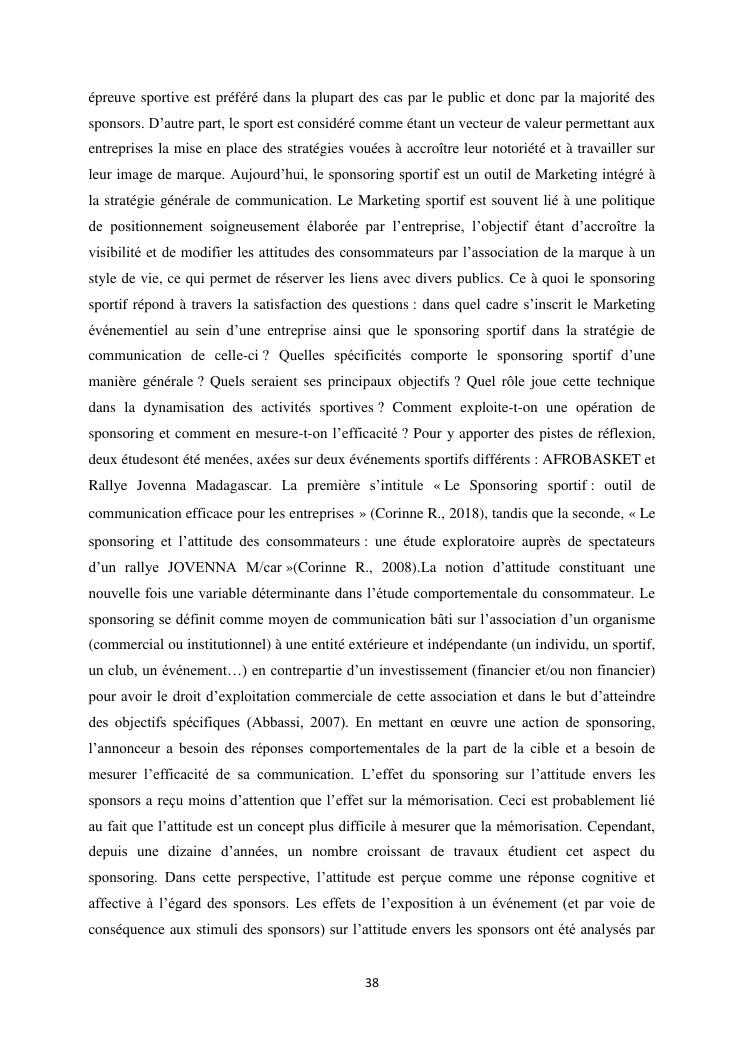 épreuve sportive est préféré dans la plupart des cas par le public et donc par la majorité des sponsors. D'autre part, le sport est considéré comme étant un vecteur de valeur permettant aux entreprises la mise en place des stratégies vouées à accroître leur notoriété et à travailler sur leur image de marque. Aujourd'hui, le sponsoring sportif est un outil de Marketing intégré à la stratégie générale de communication. Le Marketing sportif est souvent lié à une politique de positionnement soigneusement élaborée par l'entreprise, l'objectif étant d'accroître la visibilité et de modifier les attitudes des consommateurs par l'association de la marque à un style de vie, ce qui permet de réserver les liens avec divers publics. Ce à quoi le sponsoring sportif répond à travers la satisfaction des questions : dans quel cadre s'inscrit le Marketing événementiel au sein d'une entreprise ainsi que le sponsoring sportif dans la stratégie de communication de celle-ci ? Quelles spécificités comporte le sponsoring sportif d'une manière générale ? Quels seraient ses principaux objectifs ? Quel rôle joue cette technique dans la dynamisation des activités sportives ? Comment exploite-t-on une opération de sponsoring et comment en mesure-t-on l'efficacité ? Pour y apporter des pistes de réflexion, deux étudesont été menées, axées sur deux événements sportifs différents : AFROBASKET et Rallye Jovenna Madagascar. La première s'intitule « Le Sponsoring sportif : outil de communication efficace pour les entreprises » (Corinne R., 2018), tandis que la seconde, « Le sponsoring et l'attitude des consommateurs : une étude exploratoire auprès de spectateurs d'un rallye JOVENNA M/car »(Corinne R., 2008).La notion d'attitude constituant une nouvelle fois une variable déterminante dans l'étude comportementale du consommateur. Le sponsoring se définit comme moyen de communication bâti sur l'association d'un organisme (commercial ou institutionnel) à une entité extérieure et indépendante (un individu, un sportif, un club, un événement…) en contrepartie d'un investissement (financier et/ou non financier) pour avoir le droit d'exploitation commerciale de cette association et dans le but d'atteindre des objectifs spécifiques (Abbassi, 2007). En mettant en œuvre une action de sponsoring, l'annonceur a besoin des réponses comportementales de la part de la cible et a besoin de mesurer l'efficacité de sa communication. L'effet du sponsoring sur l'attitude envers les sponsors a reçu moins d'attention que l'effet sur la mémorisation. Ceci est probablement lié au fait que l'attitude est un concept plus difficile à mesurer que la mémorisation. Cependant, depuis une dizaine d'années, un nombre croissant de travaux étudient cet aspect du sponsoring. Dans cette perspective, l'attitude est perçue comme une réponse cognitive et affective à l'égard des sponsors. Les effets de l'exposition à un événement (et par voie de conséquence aux stimuli des sponsors) sur l'attitude envers les sponsors ont été analysés par

38